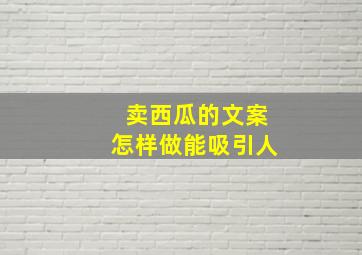 卖西瓜的文案
怎样做能吸引人